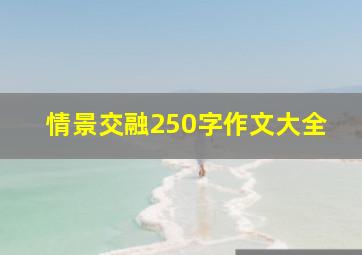 情景交融250字作文大全